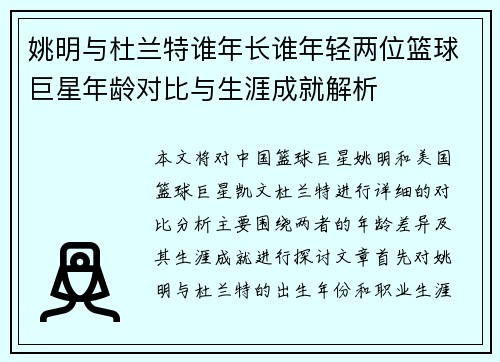 姚明与杜兰特谁年长谁年轻两位篮球巨星年龄对比与生涯成就解析

本文将对中国篮球巨星姚明和美国篮球巨星凯文杜兰特进行详细的对比分析主要围绕两者的年龄差异及其生涯成就进行探讨文章首先对姚明与杜兰特的出生年份和职业生涯